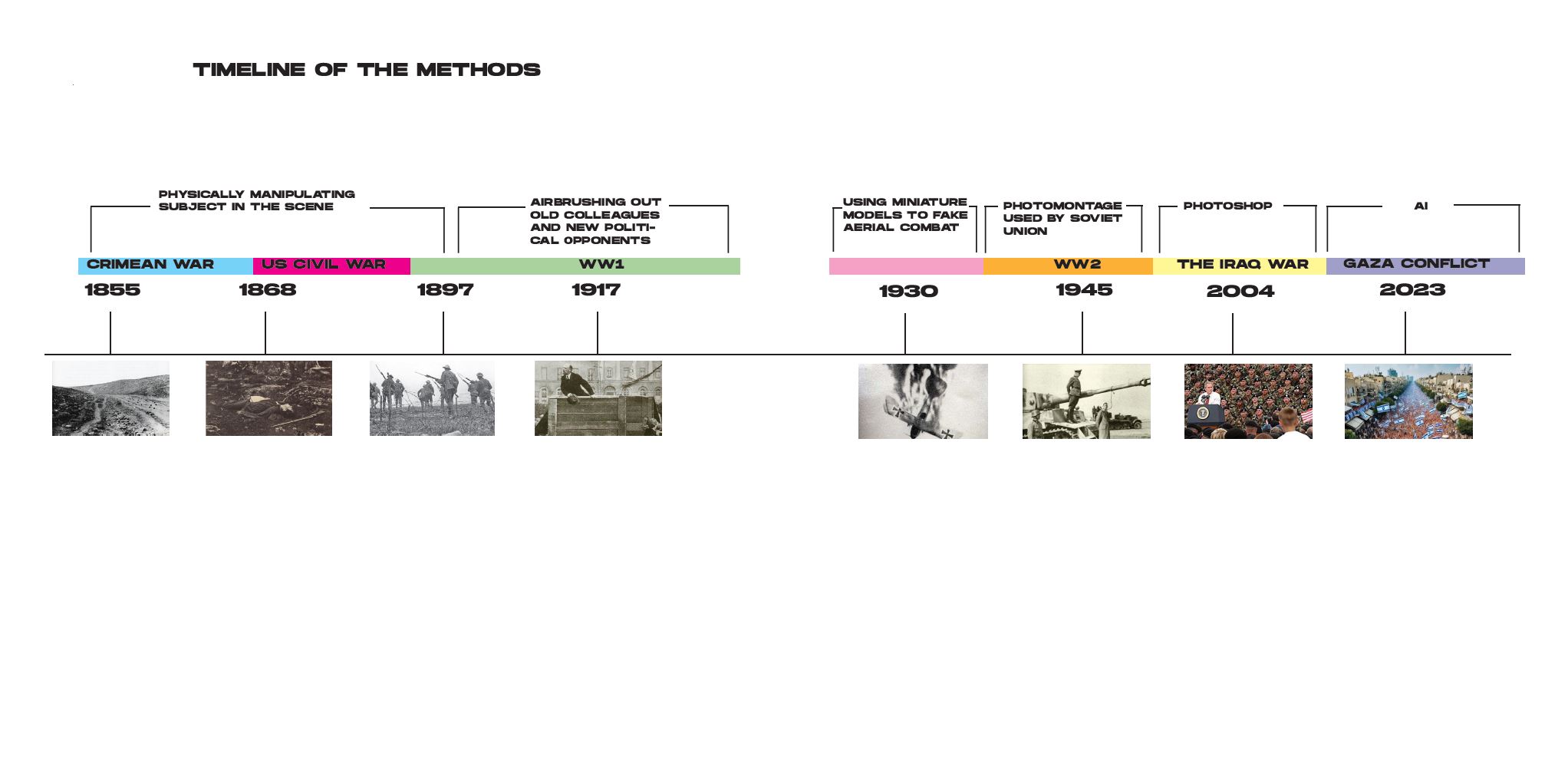 TIMELINE OF THE METHODS

PHYSICALLY MANIPULATING SUBJECT IN THE SCENE

AIRBRUSHING OUT OLD COLLEAGUES AND NEW POLITICAL OPPONENTS

USING MINIATURE MODELS TO FAKE AERIAL COMBAT

PHOTOMONTAGE USED BY SOVIET UNION

PHOTOSHOP

AI

CRIMEAN WAR

US CIVIL WAR

WW1

WW2

THE IRAQ WAR

GAZA CONFLICT

1855

1868

1897

1917

1930

1945

2004

2023